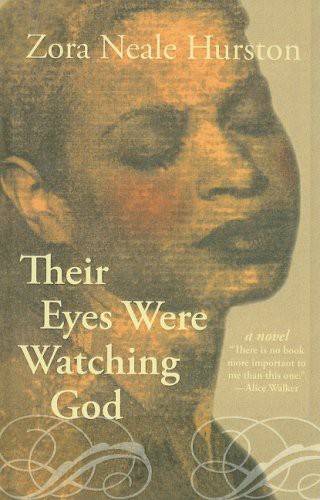 Zora Neale Hurston

Their Eyes Were Watching God

a novel

"There is no book more important to me than this one."
—Alice Walker